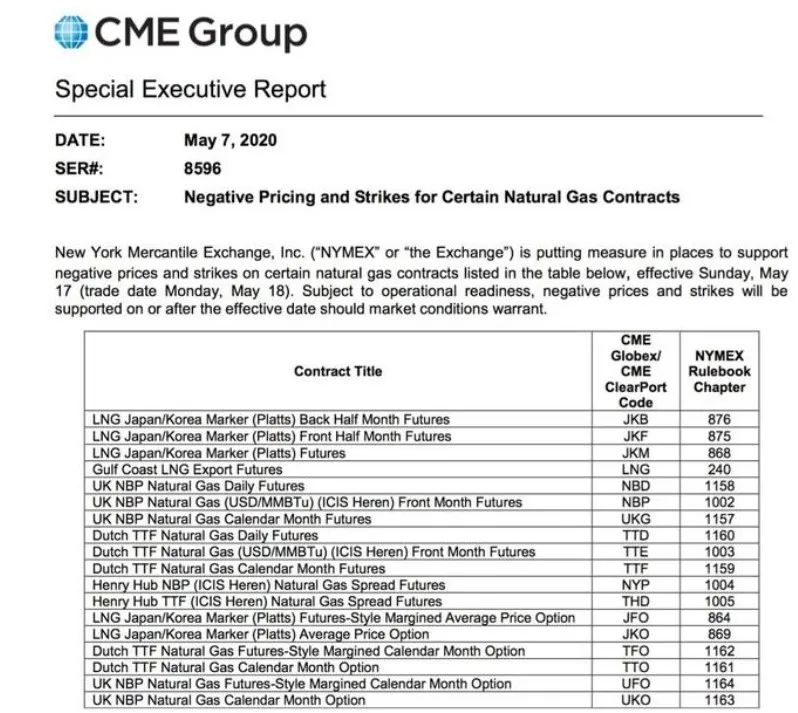 CME Group

Special Executive Report

DATE: May 7, 2020
SER#: 8596
SUBJECT: Negative Pricing and Strikes for Certain Natural Gas Contracts

New York Mercantile Exchange, Inc. ("NYMEX" or "the Exchange") is putting measure in places to support negative prices and strikes on certain natural gas contracts listed in the table below, effective Sunday, May 17 (trade date Monday, May 18). Subject to operational readiness, negative prices and strikes will be supported on or after the effective date should market conditions warrant.

| Contract Title | CME Globex/ CME ClearPort Code | NYMEX Rulebook Chapter |
|---|---|---|
| LNG Japan/Korea Marker (Platts) Back Half Month Futures | JKB | 876 |
| LNG Japan/Korea Marker (Platts) Front Half Month Futures | JKF | 875 |
| LNG Japan/Korea Marker (Platts) Futures | JKM | 868 |
| Gulf Coast LNG Export Futures | LNG | 240 |
| UK NBP Natural Gas Daily Futures | NBD | 1158 |
| UK NBP Natural Gas (USD/MMBTu) (ICIS Heren) Front Month Futures | NBP | 1002 |
| UK NBP Natural Gas Calendar Month Futures | UKG | 1157 |
| Dutch TTF Natural Gas Daily Futures | TTD | 1160 |
| Dutch TTF Natural Gas (USD/MMBTu) (ICIS Heren) Front Month Futures | TTE | 1003 |
| Dutch TTF Natural Gas Calendar Month Futures | TTF | 1159 |
| Henry Hub NBP (ICIS Heren) Natural Gas Spread Futures | NYP | 1004 |
| Henry Hub TTF (ICIS Heren) Natural Gas Spread Futures | THD | 1005 |
| LNG Japan/Korea Marker (Platts) Futures-Style Margined Average Price Option | JFO | 864 |
| LNG Japan/Korea Marker (Platts) Average Price Option | JKO | 869 |
| Dutch TTF Natural Gas Futures-Style Margined Calendar Month Option | TFO | 1162 |
| Dutch TTF Natural Gas Calendar Month Option | TTO | 1161 |
| UK NBP Natural Gas Futures-Style Margined Calendar Month Option | UFO | 1164 |
| UK NBP Natural Gas Calendar Month Option | UKO | 1163 |